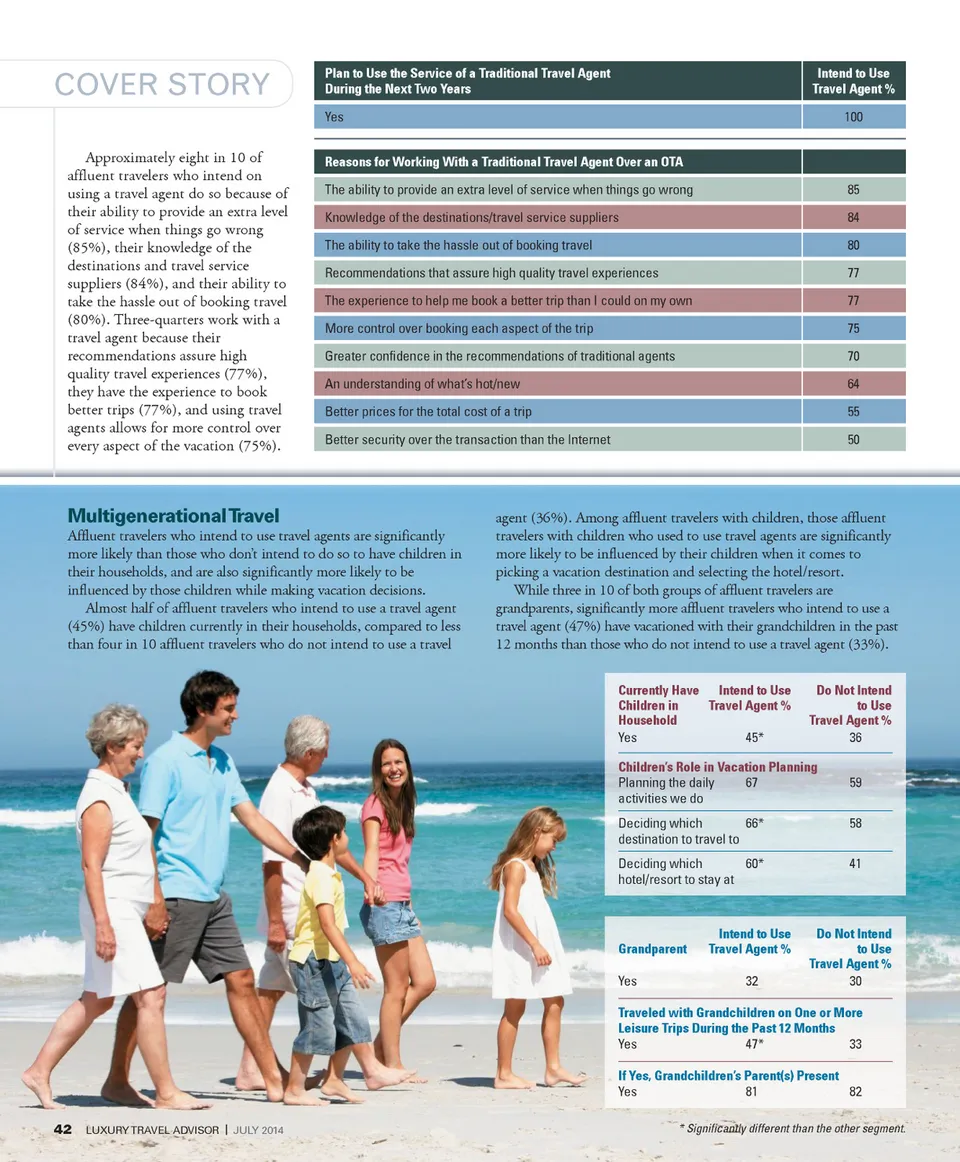 COVER STORY

Approximately eight in 10 of affluent travelers who intend on using a travel agent do so because of their ability to provide an extra level of service when things go wrong (85%), their knowledge of the destinations and travel service suppliers (84%), and their ability to take the hassle out of booking travel (80%). Three-quarters work with a travel agent because their recommendations assure high quality travel experiences (77%), they have the experience to book better trips (77%), and using travel agents allows for more control over every aspect of the vacation (75%).

| Plan to Use the Service of a Traditional Travel Agent During the Next Two Years | Intend to Use Travel Agent % |
|---|---|
| Yes | 100 |

| Reasons for Working With a Traditional Travel Agent Over an OTA | |
|---|---|
| The ability to provide an extra level of service when things go wrong | 85 |
| Knowledge of the destinations/travel service suppliers | 84 |
| The ability to take the hassle out of booking travel | 80 |
| Recommendations that assure high quality travel experiences | 77 |
| The experience to help me book a better trip than I could on my own | 77 |
| More control over booking each aspect of the trip | 75 |
| Greater confidence in the recommendations of traditional agents | 70 |
| An understanding of what's hot/new | 64 |
| Better prices for the total cost of a trip | 55 |
| Better security over the transaction than the Internet | 50 |

Multigenerational Travel
Affluent travelers who intend to use travel agents are significantly more likely than those who don't intend to do so to have children in their households, and are also significantly more likely to be influenced by those children while making vacation decisions.

Almost half of affluent travelers who intend to use a travel agent (45%) have children currently in their households, compared to less than four in 10 affluent travelers who do not intend to use a travel agent (36%). Among affluent travelers with children, those affluent travelers with children who used to use travel agents are significantly more likely to be influenced by their children when it comes to picking a vacation destination and selecting the hotel/resort.

While three in 10 of both groups of affluent travelers are grandparents, significantly more affluent travelers who intend to use a travel agent (47%) have vacationed with their grandchildren in the past 12 months than those who do not intend to use a travel agent (33%).

| Currently Have Children in Household | Intend to Use Travel Agent % | Do Not Intend to Use Travel Agent % |
|---|---|---|
| Yes | 45* | 36 |
| Children's Role in Vacation Planning | | |
| Planning the daily activities we do | 67 | 59 |
| Deciding which destination to travel to | 66* | 58 |
| Deciding which hotel/resort to stay at | 60* | 41 |

| Grandparent | Intend to Use Travel Agent % | Do Not Intend to Use Travel Agent % |
|---|---|---|
| Yes | 32 | 30 |
| Traveled with Grandchildren on One or More Leisure Trips During the Past 12 Months | | |
| Yes | 47* | 33 |
| If Yes, Grandchildren's Parent(s) Present | | |
| Yes | 81 | 82 |

* Significantly different than the other segment.

42 LUXURY TRAVEL ADVISOR | JULY 2014